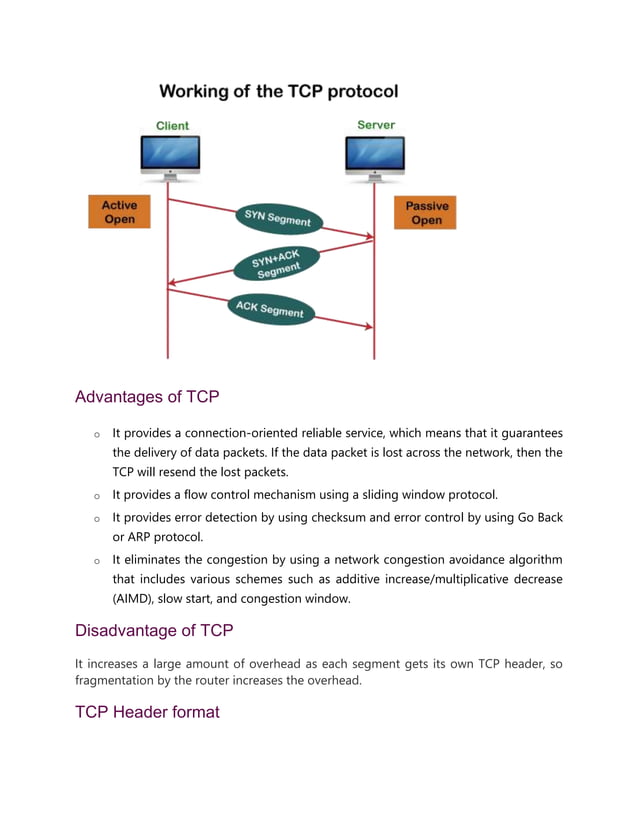 Working of the TCP protocol

Client

Server

Active Open

Passive Open

SYN Segment

SYN+ACK Segment

ACK Segment

Advantages of TCP

o It provides a connection-oriented reliable service, which means that it guarantees the delivery of data packets. If the data packet is lost across the network, then the TCP will resend the lost packets.

o It provides a flow control mechanism using a sliding window protocol.

o It provides error detection by using checksum and error control by using Go Back or ARP protocol.

o It eliminates the congestion by using a network congestion avoidance algorithm that includes various schemes such as additive increase/multiplicative decrease (AIMD), slow start, and congestion window.

Disadvantage of TCP

It increases a large amount of overhead as each segment gets its own TCP header, so fragmentation by the router increases the overhead.

TCP Header format